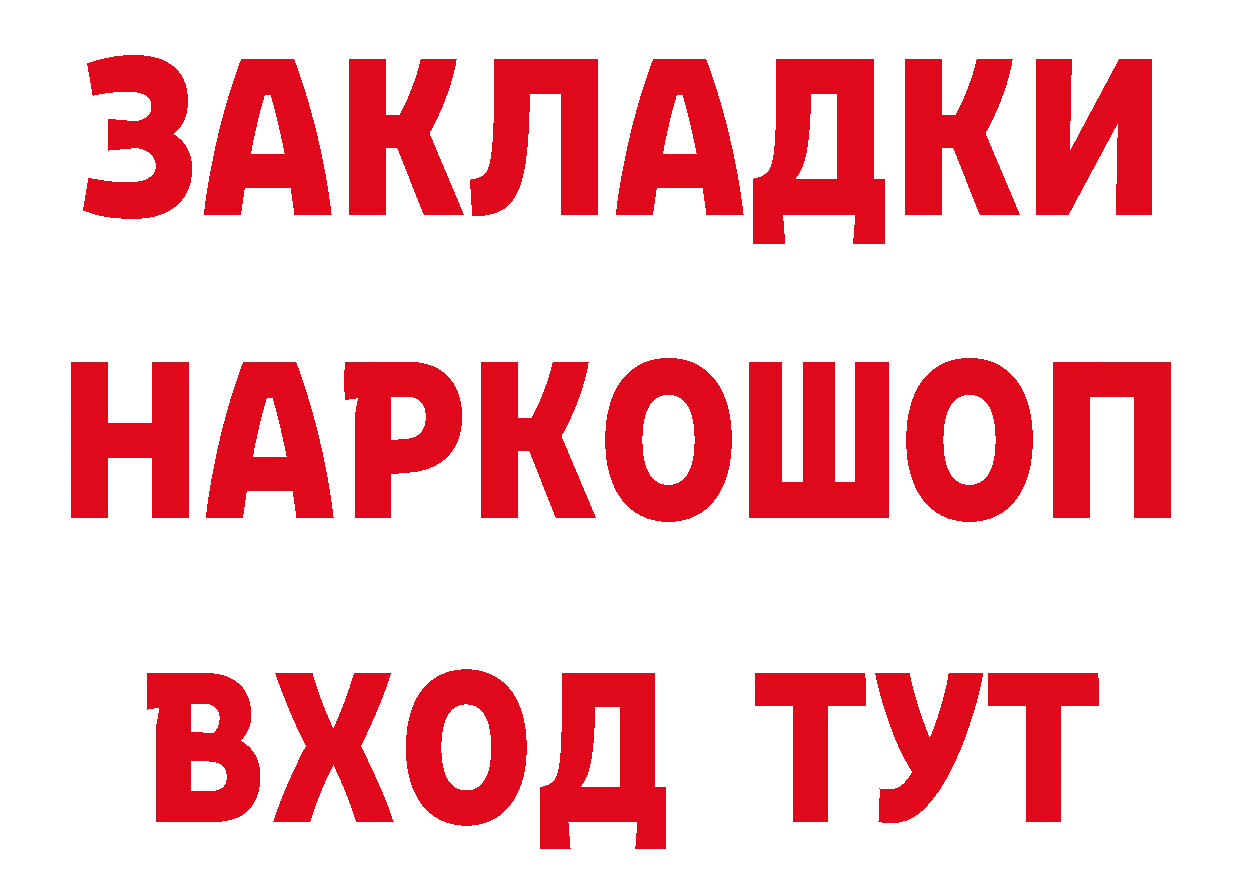 ЗАКЛАДКИ НАРКОШОП ВХОД ТУТ